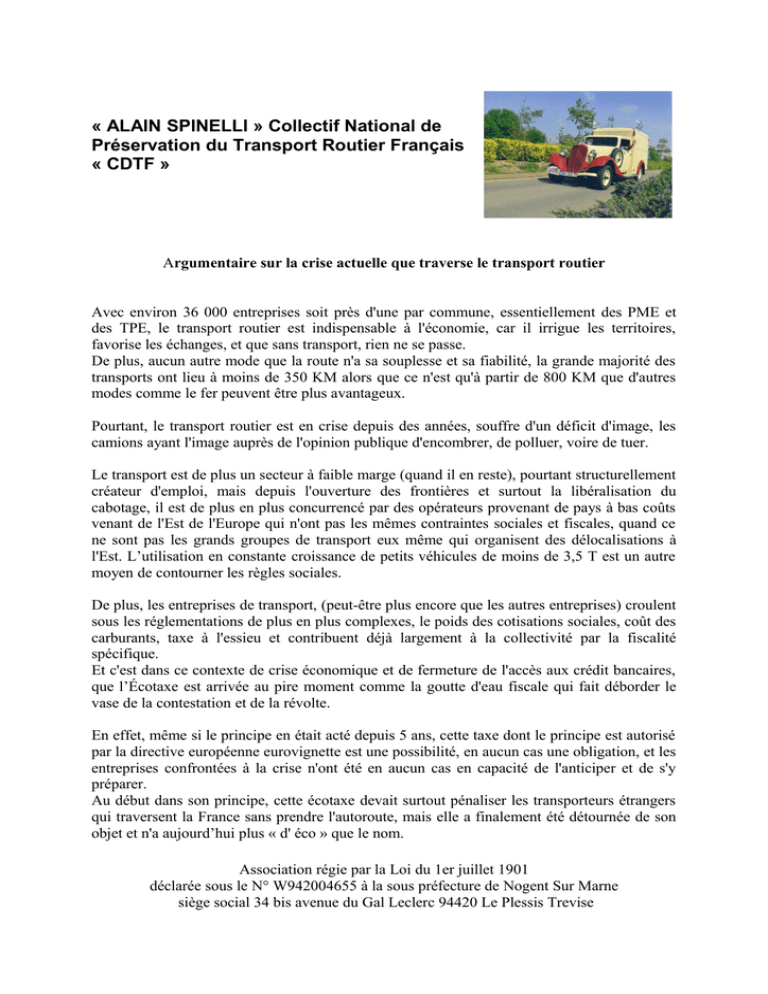 « ALAIN SPINELLI » Collectif National de Préservation du Transport Routier Français « CDTF »

Argumentaire sur la crise actuelle que traverse le transport routier

Avec environ 36 000 entreprises soit près d'une par commune, essentiellement des PME et des TPE, le transport routier est indispensable à l'économie, car il irrigue les territoires, favorise les échanges, et que sans transport, rien ne se passe.
De plus, aucun autre mode que la route n'a sa souplesse et sa fiabilité, la grande majorité des transports ont lieu à moins de 350 KM alors que ce n'est qu'à partir de 800 KM que d'autres modes comme le fer peuvent être plus avantageux.

Pourtant, le transport routier est en crise depuis des années, souffre d'un déficit d'image, les camions ayant l'image auprès de l'opinion publique d'encombrer, de polluer, voire de tuer.

Le transport est de plus un secteur à faible marge (quand il en reste), pourtant structurellement créateur d'emploi, mais depuis l'ouverture des frontières et surtout la libéralisation du cabotage, il est de plus en plus concurrencé par des opérateurs provenant de pays à bas coûts venant de l'Est de l'Europe qui n'ont pas les mêmes contraintes sociales et fiscales, quand ce ne sont pas les grands groupes de transport eux même qui organisent des délocalisations à l'Est. L'utilisation en constante croissance de petits véhicules de moins de 3,5 T est un autre moyen de contourner les règles sociales.

De plus, les entreprises de transport, (peut-être plus encore que les autres entreprises) croulent sous les réglementations de plus en plus complexes, le poids des cotisations sociales, coût des carburants, taxe à l'essieu et contribuent déjà largement à la collectivité par la fiscalité spécifique.
Et c'est dans ce contexte de crise économique et de fermeture de l'accès aux crédit bancaires, que l'Écotaxe est arrivée au pire moment comme la goutte d'eau fiscale qui fait déborder le vase de la contestation et de la révolte.

En effet, même si le principe en était acté depuis 5 ans, cette taxe dont le principe est autorisé par la directive européenne eurovignette est une possibilité, en aucun cas une obligation, et les entreprises confrontées à la crise n'ont été en aucun cas en capacité de l'anticiper et de s'y préparer.
Au début dans son principe, cette écotaxe devait surtout pénaliser les transporteurs étrangers qui traversent la France sans prendre l'autoroute, mais elle a finalement été détournée de son objet et n'a aujourd'hui plus « d' éco » que le nom.

Association régie par la Loi du 1er juillet 1901
déclarée sous le N° W942004655 à la sous préfecture de Nogent Sur Marne
siège social 34 bis avenue du Gal Leclerc 94420 Le Plessis Trevise